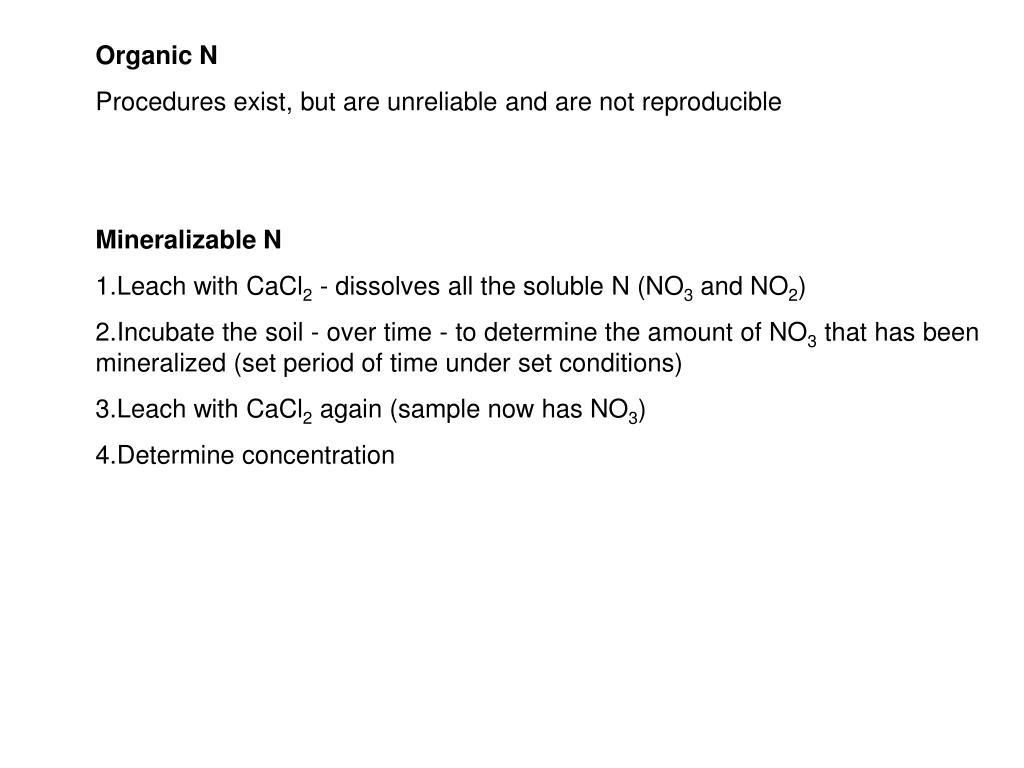 Organic N

Procedures exist, but are unreliable and are not reproducible

Mineralizable N

1.Leach with $CaCl_2$ - dissolves all the soluble N ($NO_3$ and $NO_2$)

2.Incubate the soil - over time - to determine the amount of $NO_3$ that has been mineralized (set period of time under set conditions)

3.Leach with $CaCl_2$ again (sample now has $NO_3$)

4.Determine concentration